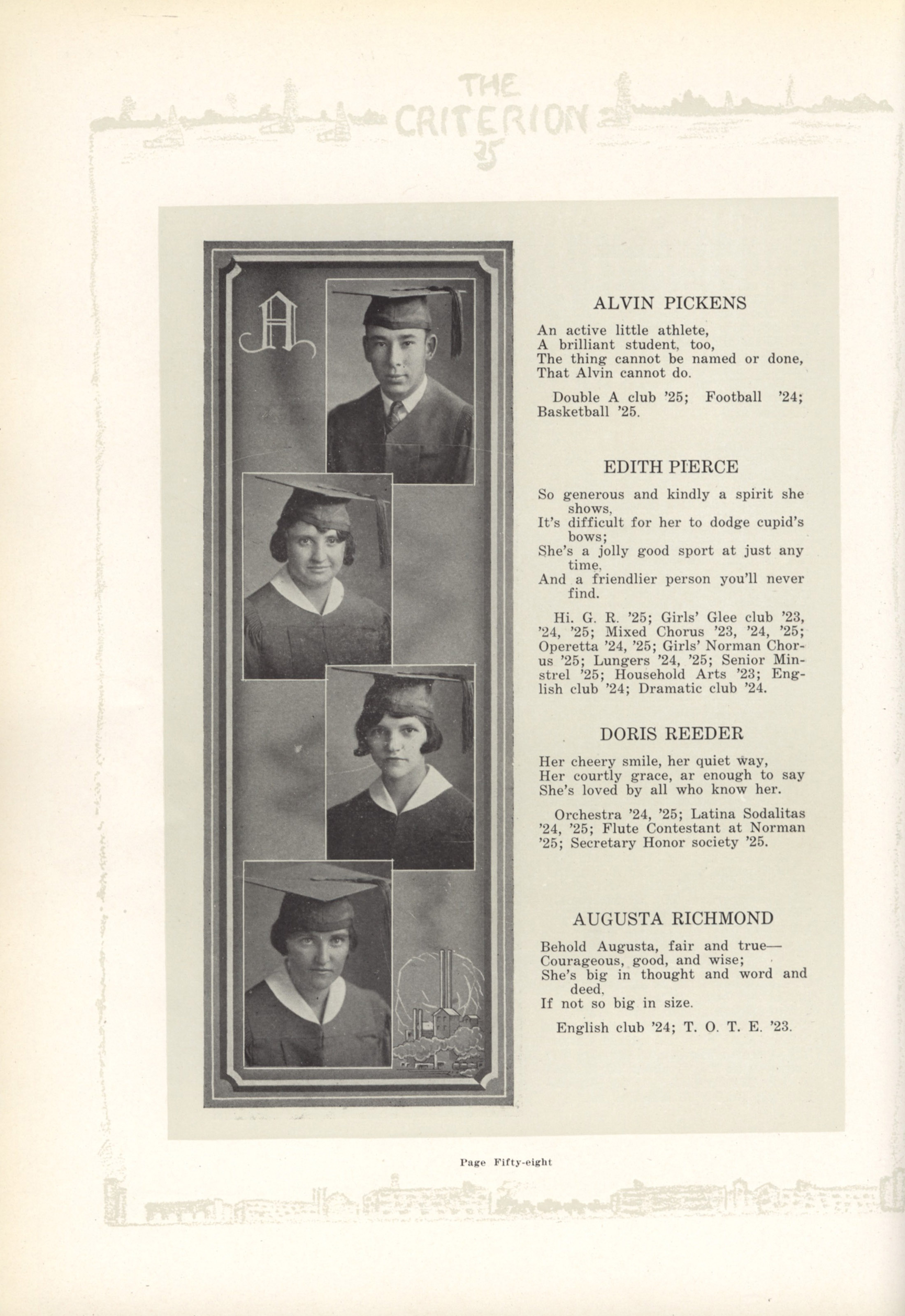 THE CRITERION 25

A

ALVIN PICKENS

An active little athlete,
A brilliant student, too,
The thing cannot be named or done,
That Alvin cannot do.

Double A club '25; Football '24; Basketball '25.

EDITH PIERCE

So generous and kindly a spirit she shows,
It's difficult for her to dodge cupid's bows;
She's a jolly good sport at just any time,
And a friendlier person you'll never find.

Hi. G. R. '25; Girls' Glee club '23, '24, '25; Mixed Chorus '23, '24, '25; Operetta '24, '25; Girls' Norman Chorus '25; Lungers '24, '25; Senior Minstrel '25; Household Arts '23; English club '24; Dramatic club '24.

DORIS REEDER

Her cheery smile, her quiet way,
Her courtly grace, ar enough to say
She's loved by all who know her.

Orchestra '24, '25; Latina Sodalitas '24, '25; Flute Contestant at Norman '25; Secretary Honor society '25.

AUGUSTA RICHMOND

Behold Augusta, fair and true—
Courageous, good, and wise;
She's big in thought and word and deed,
If not so big in size.

English club '24; T. O. T. E. '23.

Page Fifty-eight